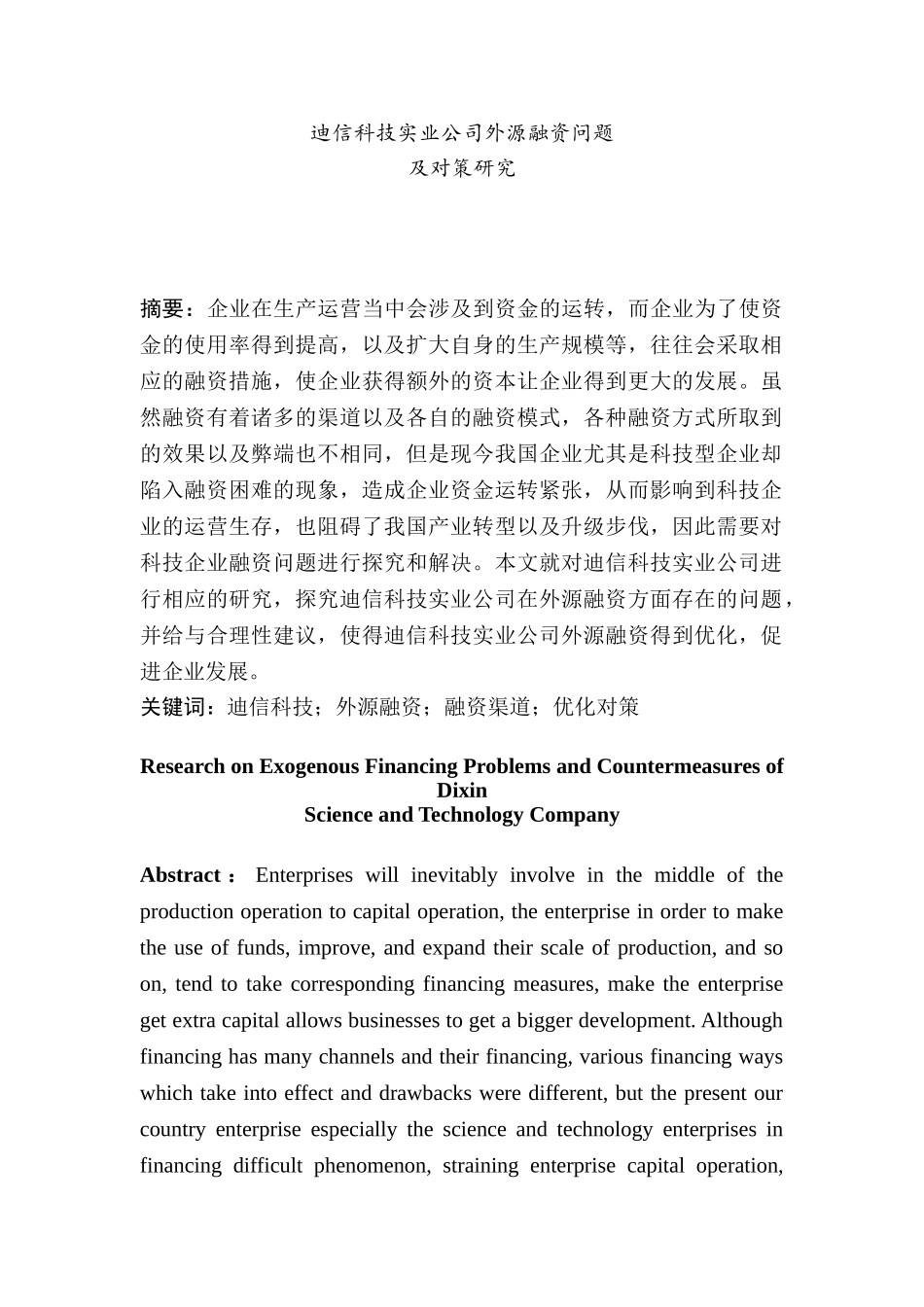 迪信科技实业公司外源融资问题
及对策研究

摘要：企业在生产运营当中会涉及到资金的运转，而企业为了使资金的使用率得到提高，以及扩大自身的生产规模等，往往会采取相应的融资措施，使企业获得额外的资本让企业得到更大的发展。虽然融资有着诸多的渠道以及各自的融资模式，各种融资方式所取到的效果以及弊端也不相同，但是现今我国企业尤其是科技型企业却陷入融资困难的现象，造成企业资金运转紧张，从而影响到科技企业的运营生存，也阻碍了我国产业转型以及升级步伐，因此需要对科技企业融资问题进行探究和解决。本文就对迪信科技实业公司进行相应的研究，探究迪信科技实业公司在外源融资方面存在的问题，并给与合理性建议，使得迪信科技实业公司外源融资得到优化，促进企业发展。
关键词：迪信科技；外源融资；融资渠道；优化对策

Research on Exogenous Financing Problems and Countermeasures of Dixin
Science and Technology Company

Abstract： Enterprises will inevitably involve in the middle of the production operation to capital operation, the enterprise in order to make the use of funds, improve, and expand their scale of production, and so on, tend to take corresponding financing measures, make the enterprise get extra capital allows businesses to get a bigger development. Although financing has many channels and their financing, various financing ways which take into effect and drawbacks were different, but the present our country enterprise especially the science and technology enterprises in financing difficult phenomenon, straining enterprise capital operation,